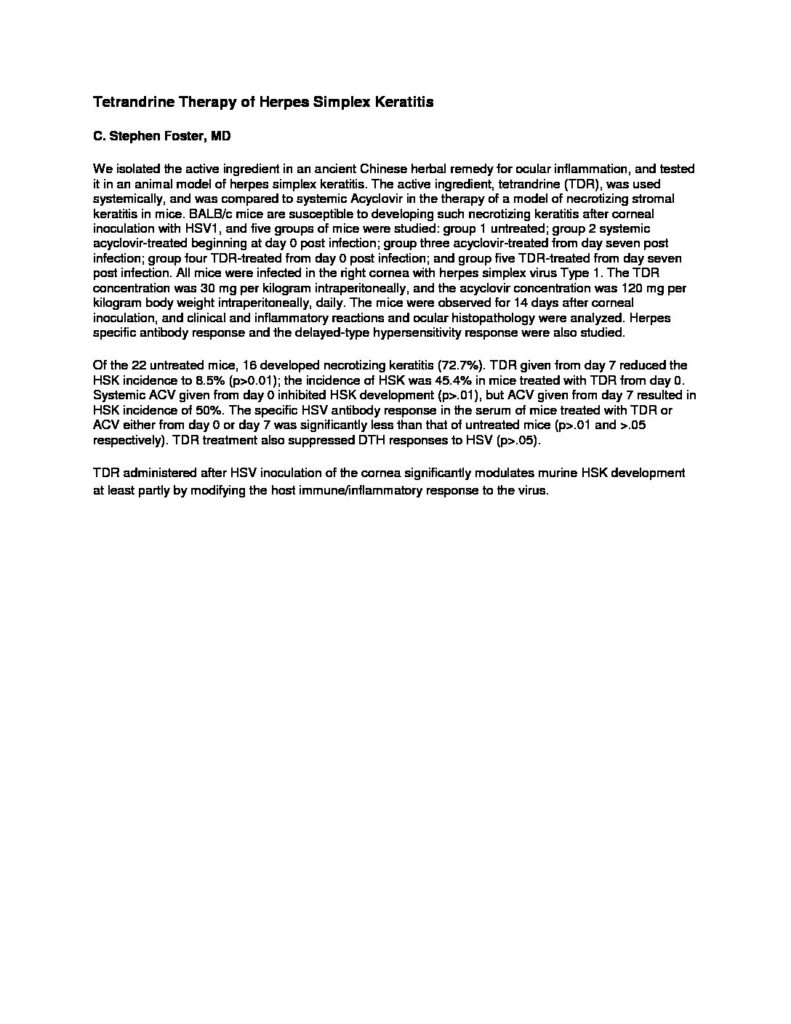 Tetrandrine Therapy of Herpes Simplex Keratitis

C. Stephen Foster, MD

We isolated the active ingredient in an ancient Chinese herbal remedy for ocular inflammation, and tested it in an animal model of herpes simplex keratitis. The active ingredient, tetrandrine (TDR), was used systemically, and was compared to systemic Acyclovir in the therapy of a model of necrotizing stromal keratitis in mice. BALB/c mice are susceptible to developing such necrotizing keratitis after corneal inoculation with HSV1, and five groups of mice were studied: group 1 untreated; group 2 systemic acyclovir-treated beginning at day 0 post infection; group three acyclovir-treated from day seven post infection; group four TDR-treated from day 0 post infection; and group five TDR-treated from day seven post infection. All mice were infected in the right cornea with herpes simplex virus Type 1. The TDR concentration was 30 mg per kilogram intraperitoneally, and the acyclovir concentration was 120 mg per kilogram body weight intraperitoneally, daily. The mice were observed for 14 days after corneal inoculation, and clinical and inflammatory reactions and ocular histopathology were analyzed. Herpes specific antibody response and the delayed-type hypersensitivity response were also studied.

Of the 22 untreated mice, 16 developed necrotizing keratitis (72.7%). TDR given from day 7 reduced the HSK incidence to 8.5% (p>0.01); the incidence of HSK was 45.4% in mice treated with TDR from day 0. Systemic ACV given from day 0 inhibited HSK development (p>.01), but ACV given from day 7 resulted in HSK incidence of 50%. The specific HSV antibody response in the serum of mice treated with TDR or ACV either from day 0 or day 7 was significantly less than that of untreated mice (p>.01 and >.05 respectively). TDR treatment also suppressed DTH responses to HSV (p>.05).

TDR administered after HSV inoculation of the cornea significantly modulates murine HSK development at least partly by modifying the host immune/inflammatory response to the virus.